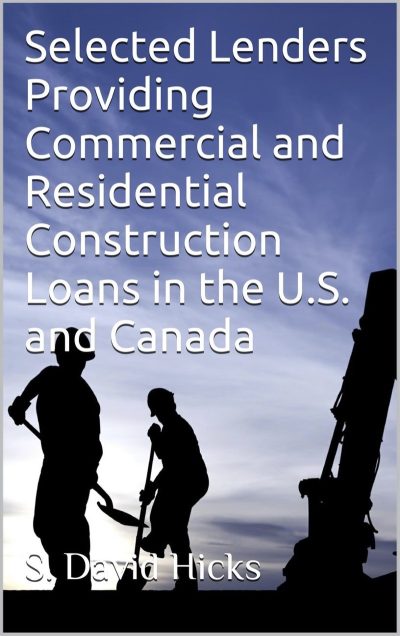 Selected Lenders Providing Commercial and Residential Construction Loans in the U.S. and Canada

S. David Hicks